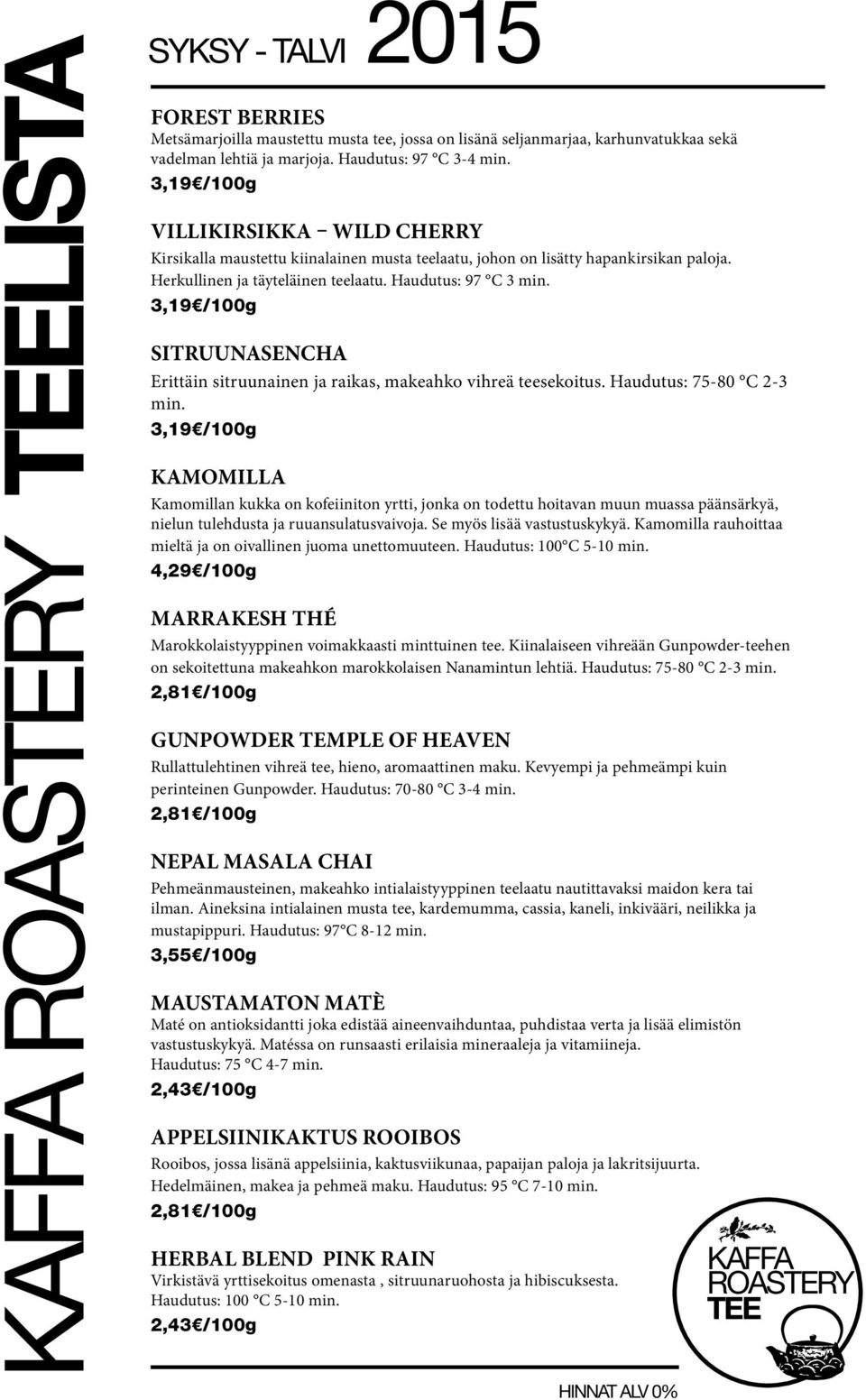 KAFFA ROASTERY TEELISTA

SYKSY - TALVI 2015

FOREST BERRIES
Metsämarjoilla maustettu musta tee, jossa on lisänä seljanmarjaa, karhunvatukkaa sekä vadelman lehtiä ja marjoja. Haudutus: 97 °C 3-4 min.
3,19€/100g

VILLIKIRSIKKA – WILD CHERRY
Kirsikalla maustettu kiinalainen musta teelaatu, johon on lisätty hapankirsikan paloja. Herkullinen ja täyteläinen teelaatu. Haudutus: 97 °C 3 min.
3,19€/100g

SITRUUNASENCHA
Erittäin sitruunainen ja raikas, makeahko vihreä teesekoitus. Haudutus: 75-80 °C 2-3 min.
3,19€/100g

KAMOMILLA
Kamomillan kukka on kofeiiniton yrtti, jonka on todettu hoitavan muun muassa päänsärkyä, nielun tulehdusta ja ruuansulatusvaivoja. Se myös lisää vastustuskykyä. Kamomilla rauhoittaa mieltä ja on oivallinen juoma unettomuuteen. Haudutus: 100°C 5-10 min.
4,29€/100g

MARRAKESH THÉ
Marokkolaistyyppinen voimakkaasti minttuinen tee. Kiinalaiseen vihreään Gunpowder-teehen on sekoitettuna makeahkon marokkolaisen Nanamintun lehtiä. Haudutus: 75-80 °C 2-3 min.
2,81€/100g

GUNPOWDER TEMPLE OF HEAVEN
Rullattulehtinen vihreä tee, hieno, aromaattinen maku. Kevyempi ja pehmeämpi kuin perinteinen Gunpowder. Haudutus: 70-80 °C 3-4 min.
2,81€/100g

NEPAL MASALA CHAI
Pehmeänmausteinen, makeahko intialaistyyppinen teelaatu nautittavaksi maidon kera tai ilman. Aineksina intialainen musta tee, kardemumma, cassia, kaneli, inkivääri, neilikka ja mustapippuri. Haudutus: 97°C 8-12 min.
3,55€/100g

MAUSTAMATON MATÈ
Maté on antioksidantti joka edistää aineenvaihduntaa, puhdistaa verta ja lisää elimistön vastustuskykyä. Matéssa on runsaasti erilaisia mineraaleja ja vitamiineja. Haudutus: 75 °C 4-7 min.
2,43€/100g

APPELSIINIKAKTUS ROOIBOS
Rooibos, jossa lisänä appelsiinia, kaktusviikunaa, papaijan paloja ja lakritsijuurta. Hedelmäinen, makea ja pehmeä maku. Haudutus: 95 °C 7-10 min.
2,81€/100g

HERBAL BLEND PINK RAIN
Virkistävä yrttisekoitus omenasta , sitruunaruohosta ja hibiscuksesta. Haudutus: 100 °C 5-10 min.
2,43€/100g

KAFFA ROASTERY TEE

HINNAT ALV 0%